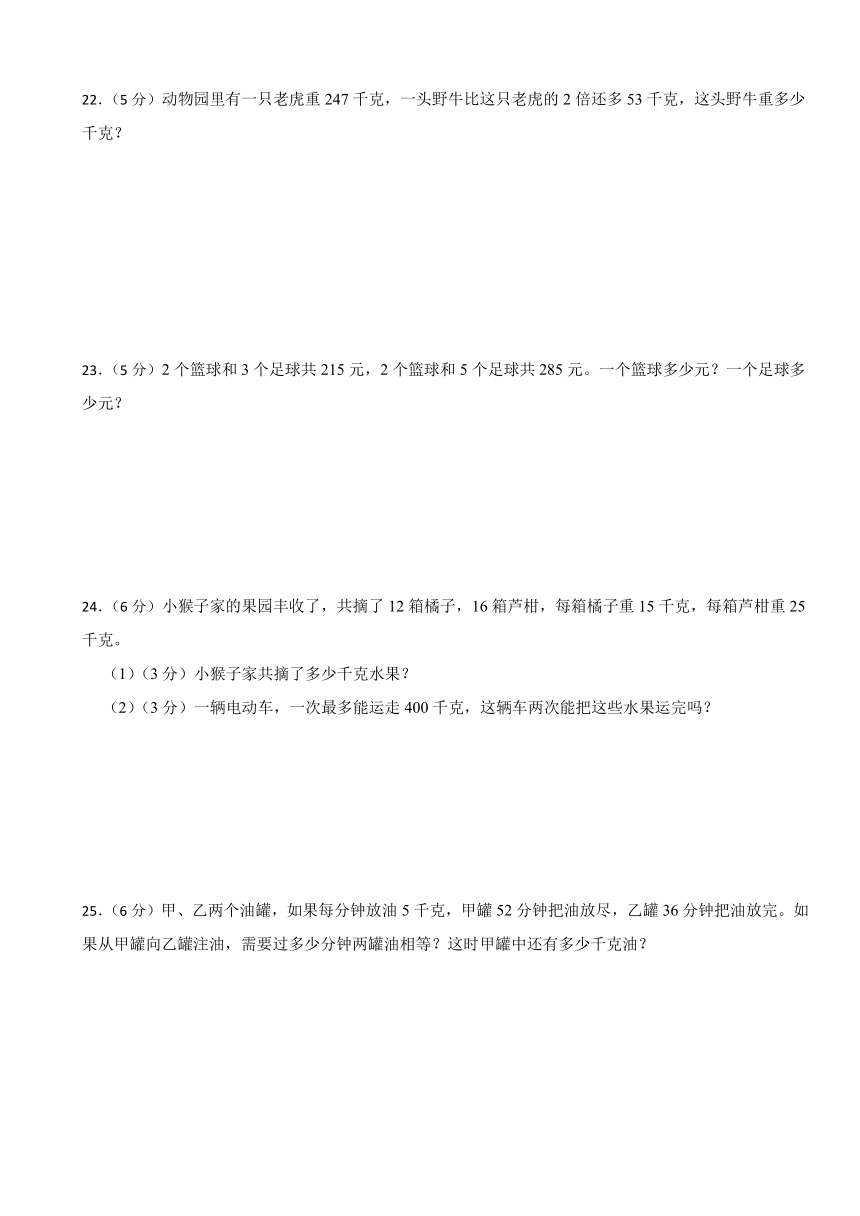 22.（5 分）动物园里有一只老虎重 247 千克，一头野牛比这只老虎的 2 倍还多 53 千克，这头野牛重多少千克？

23.（5 分）2 个篮球和 3 个足球共 215 元，2 个篮球和 5 个足球共 285 元。一个篮球多少元？一个足球多少元？

24.（6 分）小猴子家的果园丰收了，共摘了 12 箱橘子，16 箱芦柑，每箱橘子重 15 千克，每箱芦柑重 25 千克。

（1）（3 分）小猴子家共摘了多少千克水果？

（2）（3 分）一辆电动车，一次最多能运走 400 千克，这辆车两次能把这些水果运完吗？

25.（6 分）甲、乙两个油罐，如果每分钟放油 5 千克，甲罐 52 分钟把油放尽，乙罐 36 分钟把油放完。如果从甲罐向乙罐注油，需要过多少分钟两罐油相等？这时甲罐中还有多少千克油？